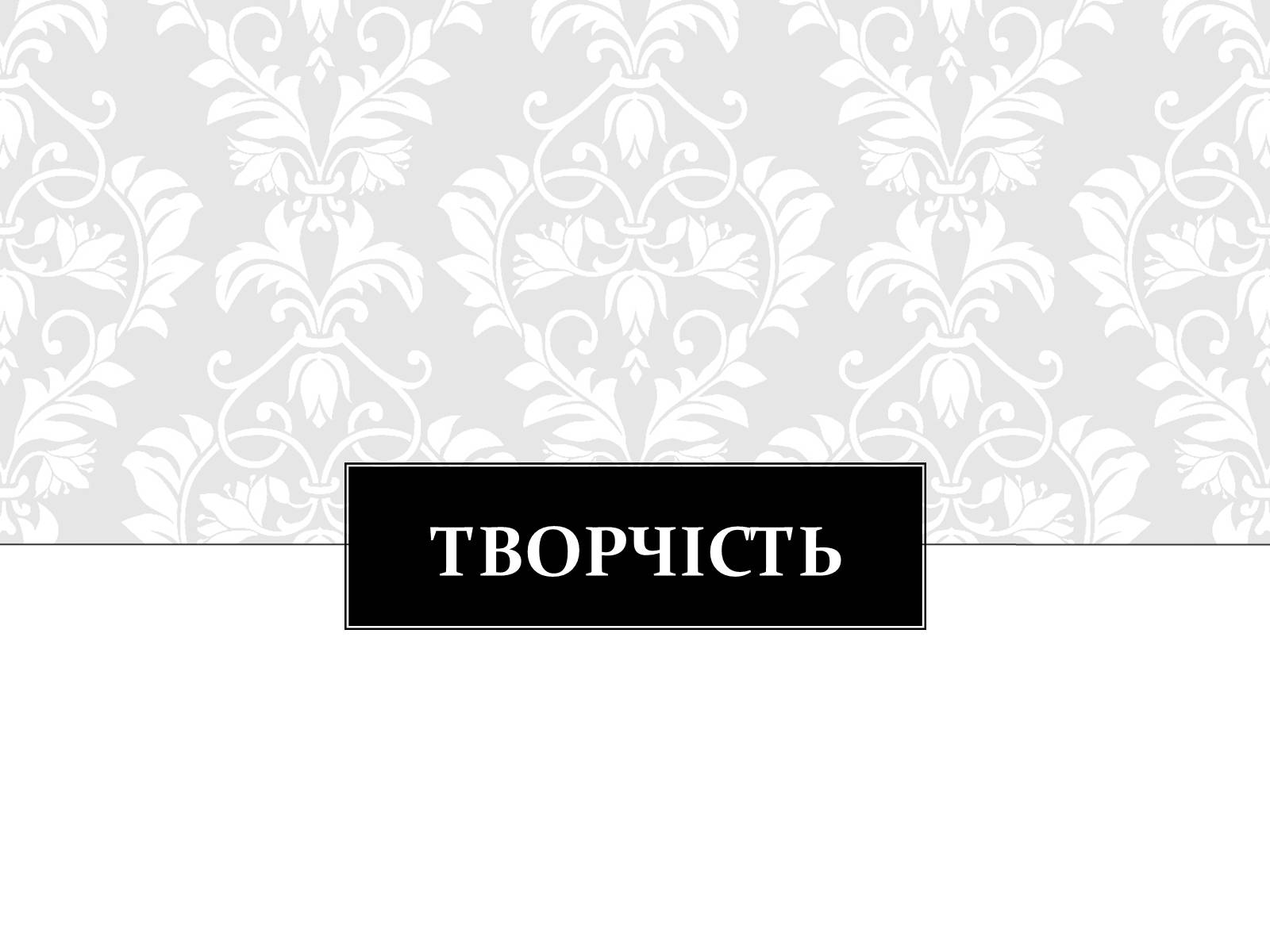 ТВОРЧІСТЬ